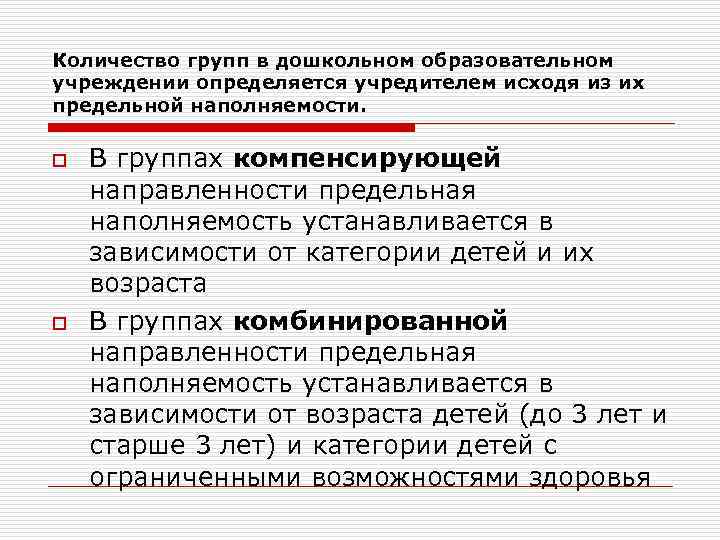 Количество групп в дошкольном образовательном учреждении определяется учредителем исходя из их предельной наполняемости.

В группах компенсирующей направленности предельная наполняемость устанавливается в зависимости от категории детей и их возраста

В группах комбинированной направленности предельная наполняемость устанавливается в зависимости от возраста детей (до 3 лет и старше 3 лет) и категории детей с ограниченными возможностями здоровья